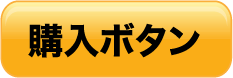 購入ボタン